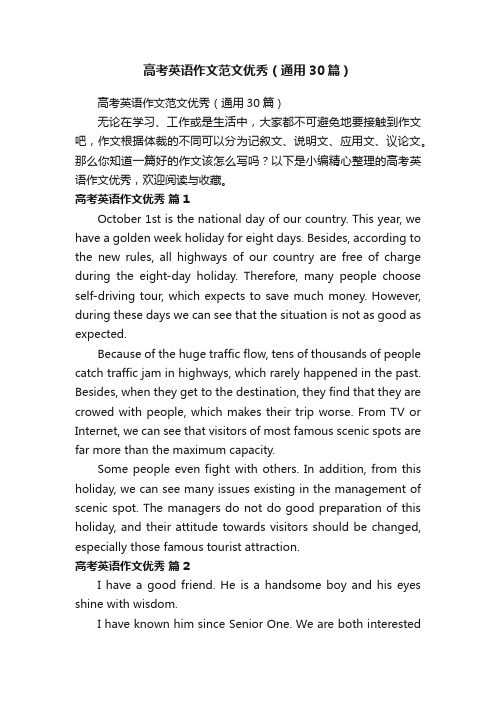 高考英语作文范文优秀（通用30篇）

高考英语作文范文优秀（通用30篇）

无论在学习、工作或是生活中，大家都不可避免地要接触到作文吧，作文根据体裁的不同可以分为记叙文、说明文、应用文、议论文。那么你知道一篇好的作文该怎么写吗？以下是小编精心整理的高考英语作文优秀，欢迎阅读与收藏。

高考英语作文优秀 篇1

October 1st is the national day of our country. This year, we have a golden week holiday for eight days. Besides, according to the new rules, all highways of our country are free of charge during the eight-day holiday. Therefore, many people choose self-driving tour, which expects to save much money. However, during these days we can see that the situation is not as good as expected.

Because of the huge traffic flow, tens of thousands of people catch traffic jam in highways, which rarely happened in the past. Besides, when they get to the destination, they find that they are crowed with people, which makes their trip worse. From TV or Internet, we can see that visitors of most famous scenic spots are far more than the maximum capacity.

Some people even fight with others. In addition, from this holiday, we can see many issues existing in the management of scenic spot. The managers do not do good preparation of this holiday, and their attitude towards visitors should be changed, especially those famous tourist attraction.

高考英语作文优秀 篇2

I have a good friend. He is a handsome boy and his eyes shine with wisdom.

I have known him since Senior One. We are both interested